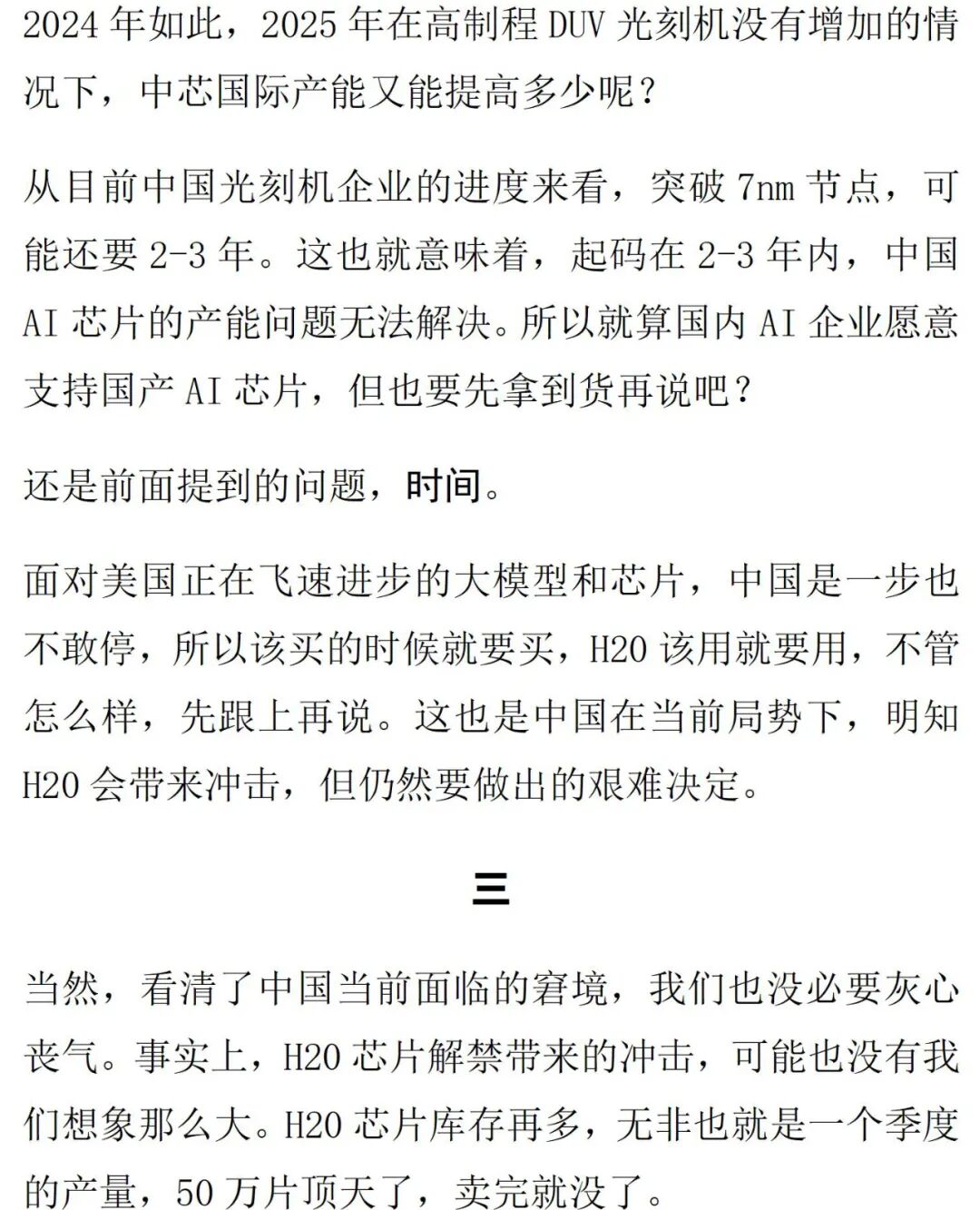 2024年如此，2025年在高制程DUV光刻机没有增加的情况下，中芯国际产能又能提高多少呢？

从目前中国光刻机企业的进度来看，突破7nm节点，可能还要2-3年。这也就意味着，起码在2-3年内，中国AI芯片的产能问题无法解决。所以就算国内AI企业愿意支持国产AI芯片，但也要先拿到货再说吧？

还是前面提到的问题，时间。

面对美国正在飞速进步的大模型和芯片，中国是一步也不敢停，所以该买的时候就要买，H20该用就要用，不管怎么样，先跟上再说。这也是中国在当前局势下，明知H20会带来冲击，但仍然要做出的艰难决定。

三

当然，看清了中国当前面临的窘境，我们也没必要灰心丧气。事实上，H20芯片解禁带来的冲击，可能也没有我们想象那么大。H20芯片库存再多，无非也就是一个季度的产量，50万片顶天了，卖完就没了。